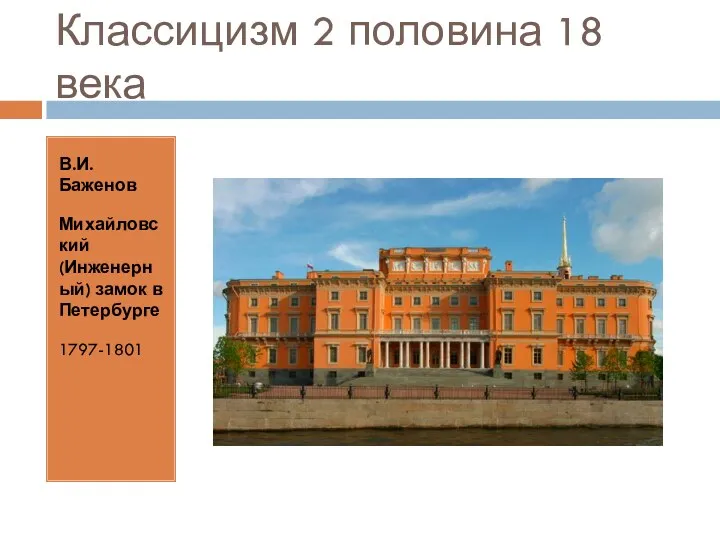 Классицизм 2 половина 18 века

В.И. Баженов

Михайловский (Инженерный) замок в Петербурге

1797-1801